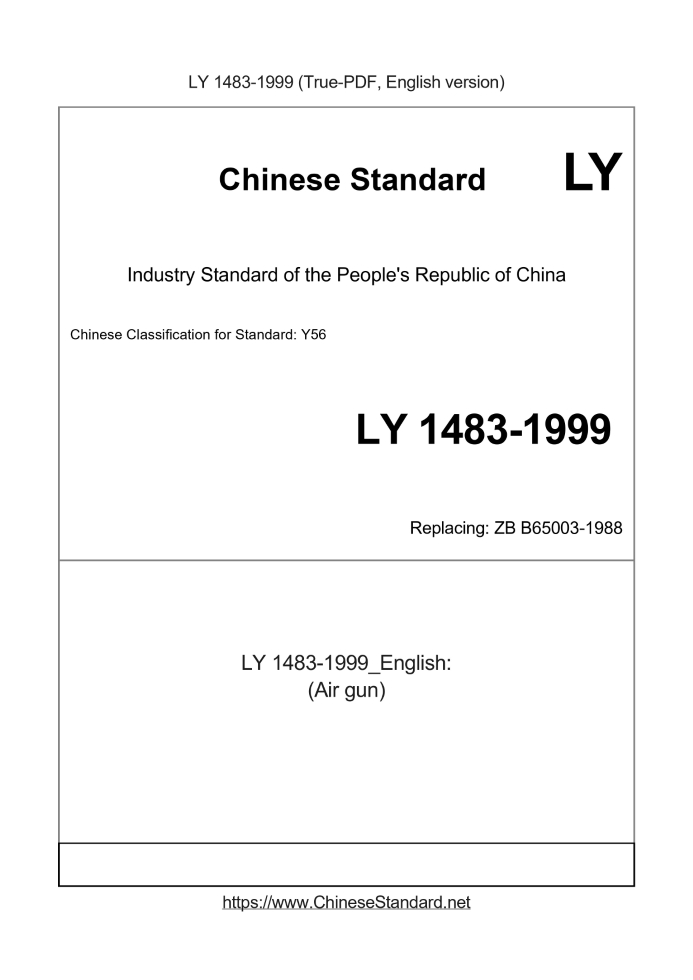 LY 1483-1999 (True-PDF, English version)

Chinese Standard LY

Industry Standard of the People's Republic of China

Chinese Classification for Standard: Y56

LY 1483-1999

Replacing: ZB B65003-1988

LY 1483-1999_English:
(Air gun)

https://www.ChineseStandard.net